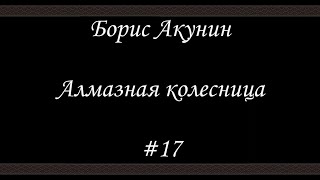 Борис Акунин

Алмазная колесница

#17